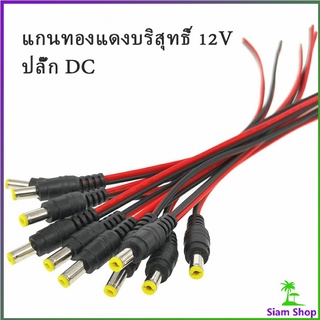 แกนทองแดงบริสุทธิ์ 12V
ปลั๊ก DC

Siam Shop